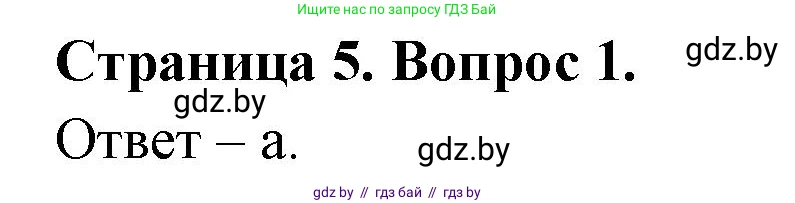 Ищите нас по запросу ГДЗ Бай

Страница 5. Вопрос 1.

gdz.by

gdz.by

Ответ – а.

gdz.by

gdz by // гдз бай // гдз by